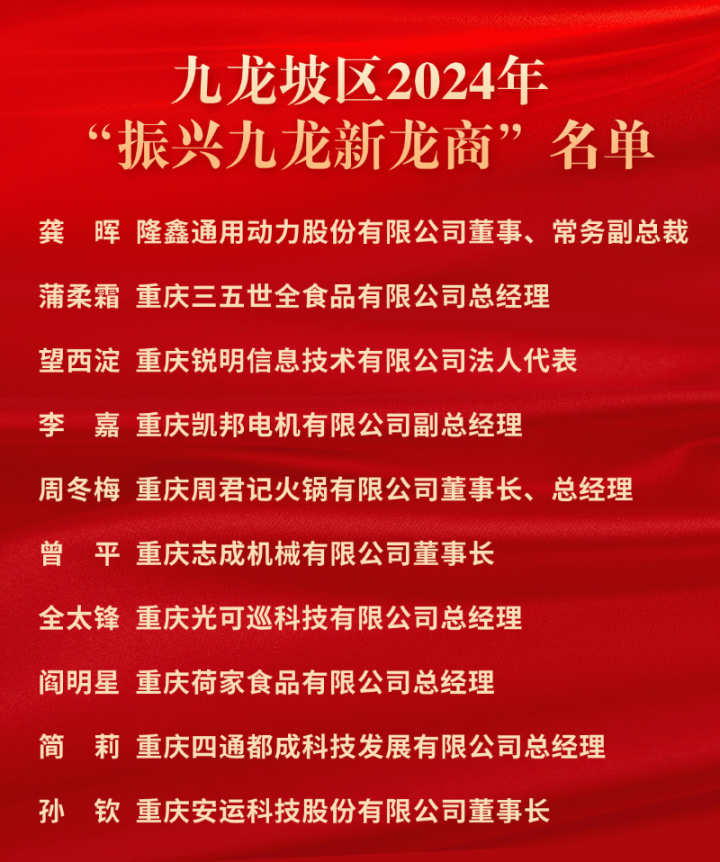 九龙坡区2024年
“振兴九龙新龙商”名单

龚 晖 隆鑫通用动力股份有限公司董事、常务副总裁

蒲柔霜 重庆三五世全食品有限公司总经理

望西淀 重庆锐明信息技术有限公司法人代表

李 嘉 重庆凯邦电机有限公司副总经理

周冬梅 重庆周君记火锅有限公司董事长、总经理

曾 平 重庆志成机械有限公司董事长

全太锋 重庆光可巡科技有限公司总经理

阎明星 重庆荷家食品有限公司总经理

简 莉 重庆四通都成科技发展有限公司总经理

孙 钦 重庆安运科技股份有限公司董事长